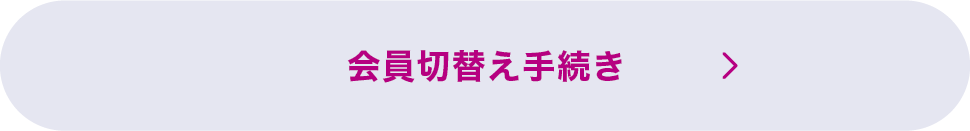 会員切替え手続き